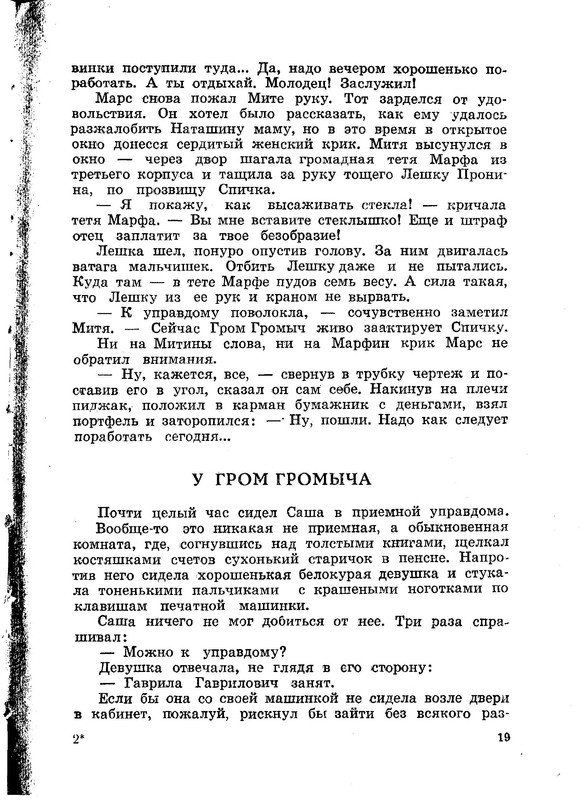 винки поступили туда... Да, надо вечером хорошенько поработать. А ты отдыхай. Молодец! Заслужил!

Марс снова пожал Мите руку. Тот зарделся от удовольствия. Он хотел было рассказать, как ему удалось разжалобить Наташину маму, но в это время в открытое окно донесся сердитый женский крик. Митя высунулся в окно — через двор шагала громадная тетя Марфа из третьего корпуса и тащила за руку тощего Лешку Пронина, по прозвищу Спичка.

— Я покажу, как высаживать стекла! — кричала тетя Марфа. — Вы мне вставите стеклышко! Еще и штраф отец заплатит за твое безобразие!

Лешка шел, понуро опустив голову. За ним двигалась ватага мальчишек. Отбить Лешку даже и не пытались. Куда там — в тете Марфе пудов семь весу. А сила такая, что Лешку из ее рук и краном не вырвать.

— К управдому поволокла, — сочувственно заметил Митя. — Сейчас Гром Громыч живо заактирует Спичку.

Ни на Митины слова, ни на Марфин крик Марс не обратил внимания.

— Ну, кажется, все, — свернув в трубку чертеж и поставив его в угол, сказал он сам себе. Накинув на плечи пиджак, положил в карман бумажник с деньгами, взял портфель и заторопился: — Ну, пошли. Надо как следует поработать сегодня...

У ГРОМ ГРОМЫЧА

Почти целый час сидел Саша в приемной управдома. Вообще-то это никакая не приемная, а обыкновенная комната, где, согнувшись над толстыми книгами, щелкал костяшками счетов сухонький старичок в пенсне. Напротив него сидела хорошенькая белокурая девушка и стукала тоненькими пальчиками с крашеными ноготками по клавишам печатной машинки.

Саша ничего не мог добиться от нее. Три раза спрашивал:

— Можно к управдому?

Девушка отвечала, не глядя в его сторону:

— Гаврила Гаврилович занят.

Если бы она со своей машинкой не сидела возле двери в кабинет, пожалуй, рискнул бы зайти без всякого раз-

2*

19